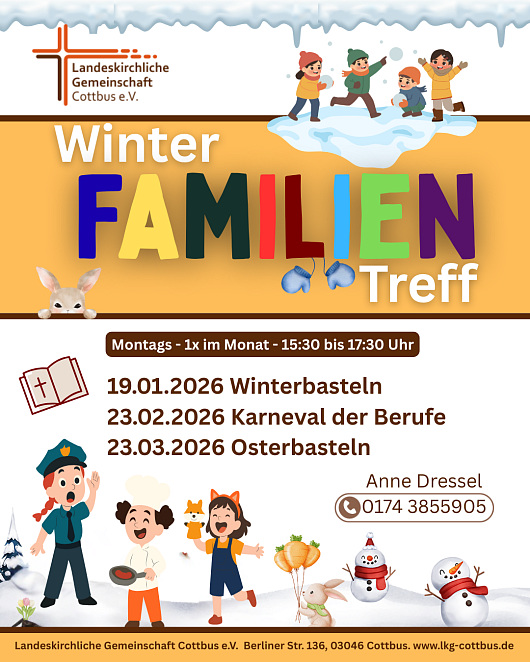 Landeskirchliche
Gemeinschaft
Cottbus e.V.

Winter
FAMILIEN
Treff

Montags - 1x im Monat - 15:30 bis 17:30 Uhr

19.01.2026 Winterbasteln
23.02.2026 Karneval der Berufe
23.03.2026 Osterbasteln

Anne Dressel
0174 3855905

Landeskirchliche Gemeinschaft Cottbus e.V. Berliner Str. 136, 03046 Cottbus. www.lkg-cottbus.de